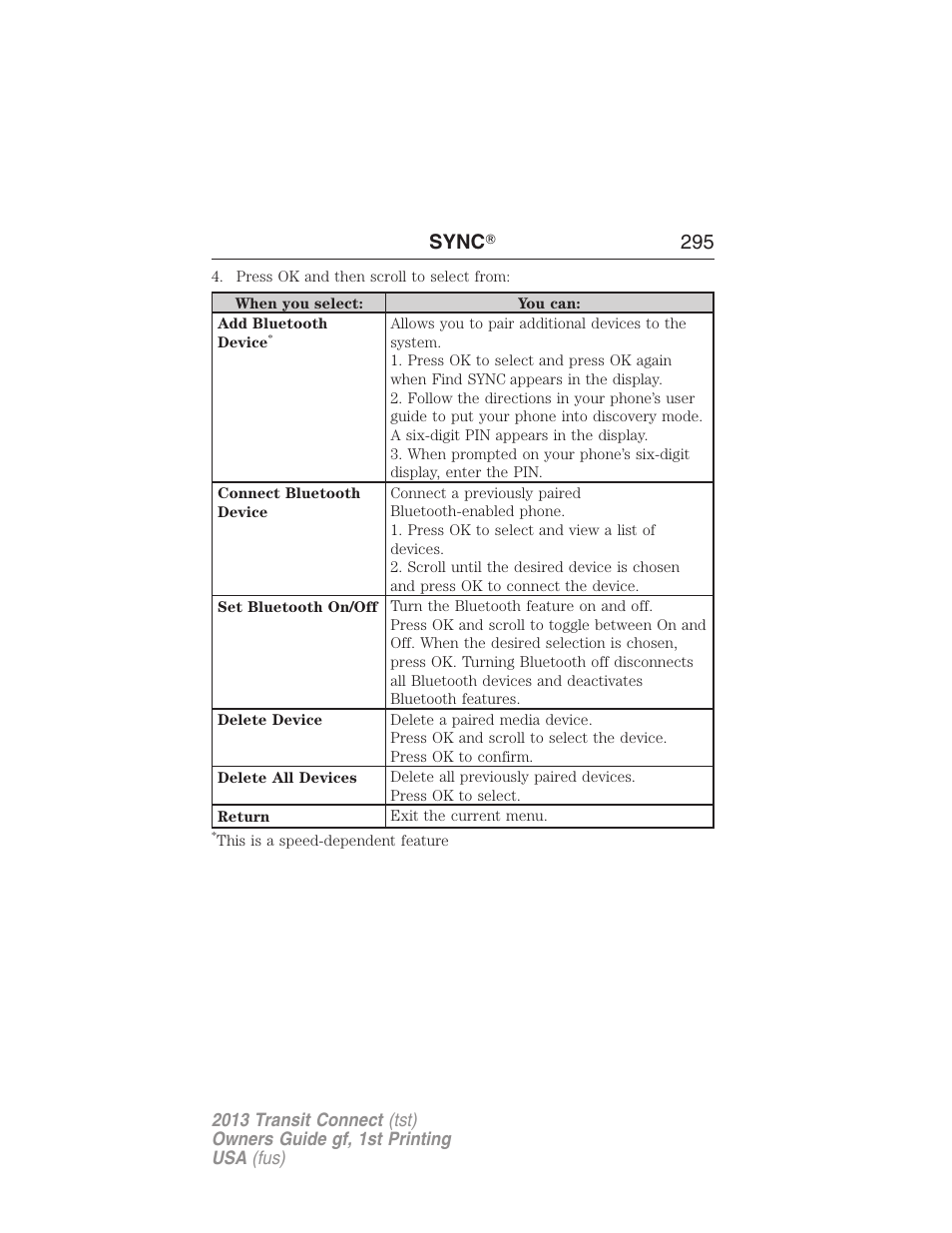 SYNC® 295

4. Press OK and then scroll to select from:

| When you select: | You can: |
|---|---|
| Add Bluetooth Device* | Allows you to pair additional devices to the system. 1. Press OK to select and press OK again when Find SYNC appears in the display. 2. Follow the directions in your phone's user guide to put your phone into discovery mode. A six-digit PIN appears in the display. 3. When prompted on your phone's six-digit display, enter the PIN. |
| Connect Bluetooth Device | Connect a previously paired Bluetooth-enabled phone. 1. Press OK to select and view a list of devices. 2. Scroll until the desired device is chosen and press OK to connect the device. |
| Set Bluetooth On/Off | Turn the Bluetooth feature on and off. Press OK and scroll to toggle between On and Off. When the desired selection is chosen, press OK. Turning Bluetooth off disconnects all Bluetooth devices and deactivates Bluetooth features. |
| Delete Device | Delete a paired media device. Press OK and scroll to select the device. Press OK to confirm. |
| Delete All Devices | Delete all previously paired devices. Press OK to select. |
| Return | Exit the current menu. |

*This is a speed-dependent feature

2013 Transit Connect (tst)
Owners Guide gf, 1st Printing
USA (fus)